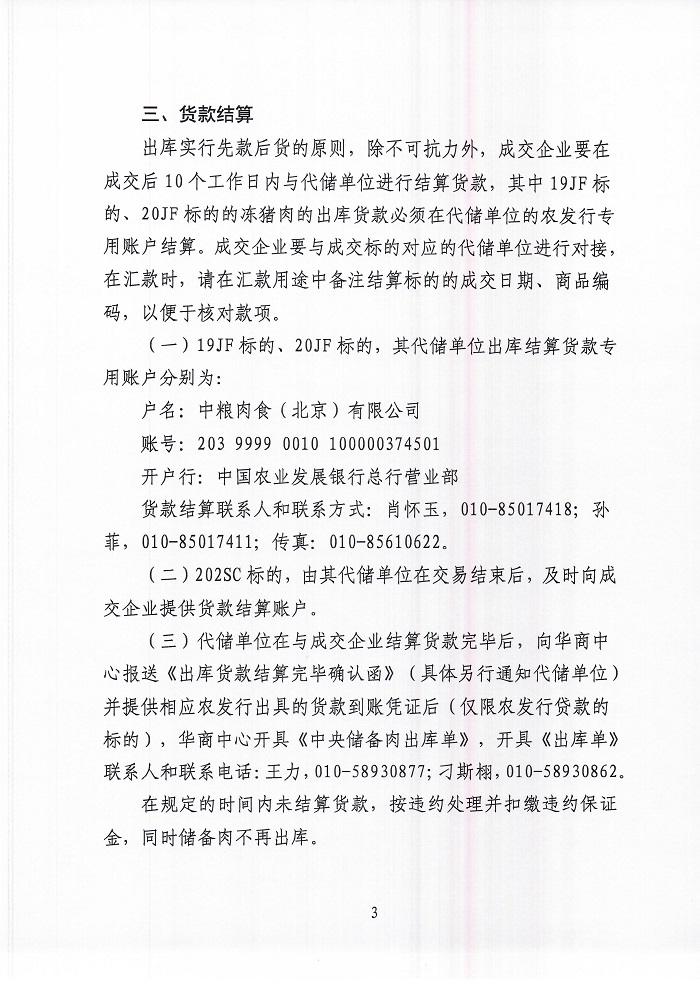 三、货款结算

出库实行先款后货的原则，除不可抗力外，成交企业要在成交后10个工作日内与代储单位进行结算货款，其中19JF标的、20JF标的的冻猪肉的出库货款必须在代储单位的农发行专用账户结算。成交企业要与成交标的对应的代储单位进行对接，在汇款时，请在汇款用途中备注结算标的的成交日期、商品编码，以便于核对款项。

（一）19JF标的、20JF标的，其代储单位出库结算货款专用账户分别为：

户名：中粮肉食（北京）有限公司

账号：203 9999 0010 100000374501

开户行：中国农业发展银行总行营业部

货款结算联系人和联系方式：肖怀玉，010-85017418；孙菲，010-85017411；传真：010-85610622。

（二）202SC标的，由其代储单位在交易结束后，及时向成交企业提供货款结算账户。

（三）代储单位在与成交企业结算货款完毕后，向华商中心报送《出库货款结算完毕确认函》（具体另行通知代储单位）并提供相应农发行出具的货款到账凭证后（仅限农发行贷款的标的），华商中心开具《中央储备肉出库单》，开具《出库单》联系人和联系电话：王力，010-58930877；刁斯栩，010-58930862。

在规定的时间内未结算货款，按违约处理并扣缴违约保证金，同时储备肉不再出库。

3